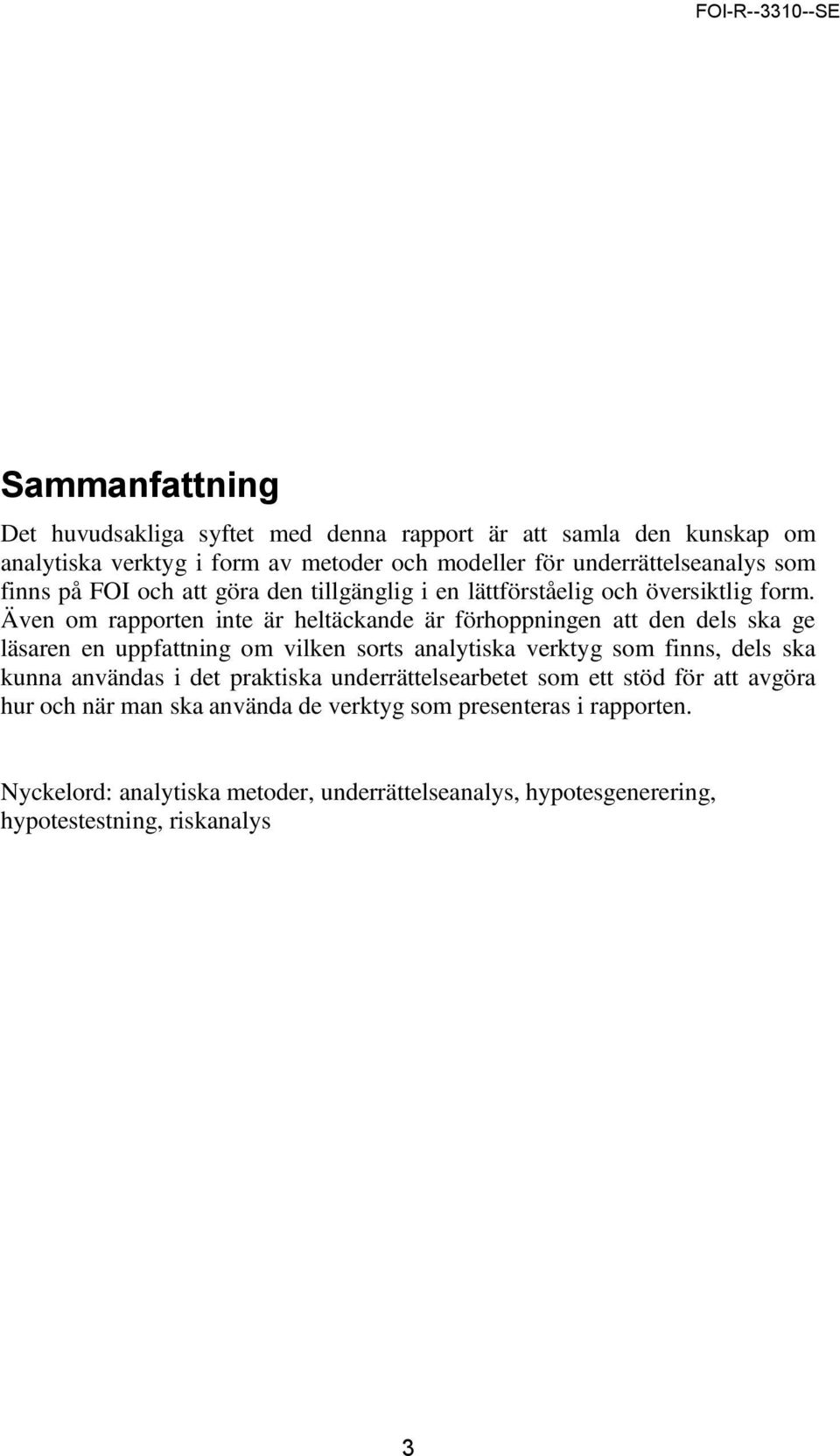 FOI-R--3310--SE

Sammanfattning

Det huvudsakliga syftet med denna rapport är att samla den kunskap om analytiska verktyg i form av metoder och modeller för underrättelseanalys som finns på FOI och att göra den tillgänglig i en lättförståelig och översiktlig form. Även om rapporten inte är heltäckande är förhoppningen att den dels ska ge läsaren en uppfattning om vilken sorts analytiska verktyg som finns, dels ska kunna användas i det praktiska underrättelsearbetet som ett stöd för att avgöra hur och när man ska använda de verktyg som presenteras i rapporten.

Nyckelord: analytiska metoder, underrättelseanalys, hypotesgenerering, hypotestestning, riskanalys

3